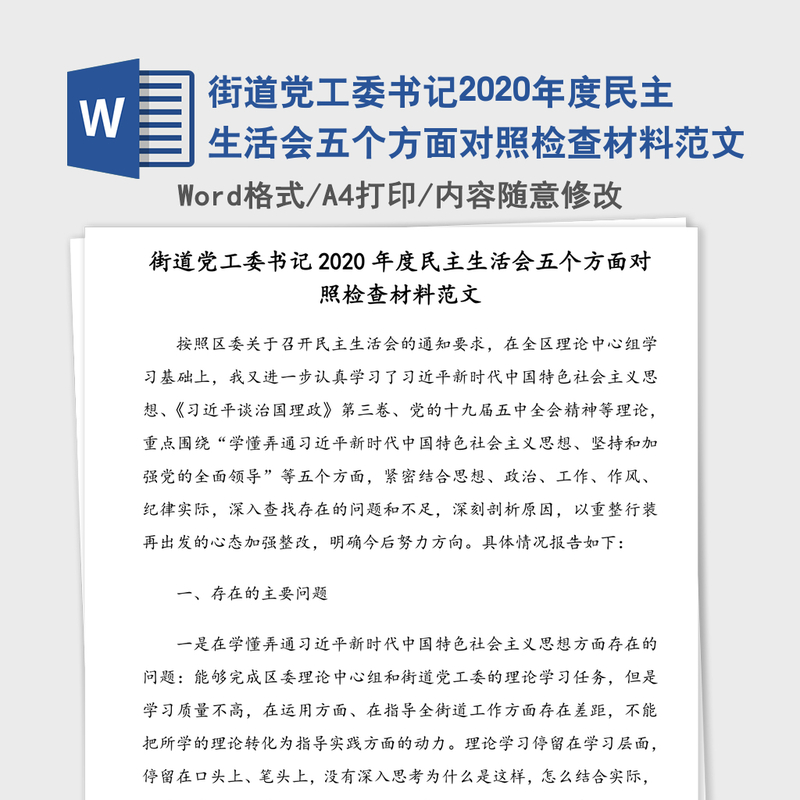 W

街道党工委书记2020年度民主生活会五个方面对照检查材料范文

Word格式/A4打印/内容随意修改

街道党工委书记2020年度民主生活会五个方面对照检查材料范文

按照区委关于召开民主生活会的通知要求，在全区理论中心组学习基础上，我又进一步认真学习了习近平新时代中国特色社会主义思想、《习近平谈治国理政》第三卷、党的十九届五中全会精神等理论，重点围绕“学懂弄通习近平新时代中国特色社会主义思想、坚持和加强党的全面领导”等五个方面，紧密结合思想、政治、工作、作风、纪律实际，深入查找存在的问题和不足，深刻剖析原因，以重整行装再出发的心态加强整改，明确今后努力方向。具体情况报告如下：

一、存在的主要问题

一是在学懂弄通习近平新时代中国特色社会主义思想方面存在的问题：能够完成区委理论中心组和街道党工委的理论学习任务，但是学习质量不高，在运用方面、在指导全街道工作方面存在差距，不能把所学的理论转化为指导实践方面的动力。理论学习停留在学习层面，停留在口头上、笔头上，没有深入思考为什么是这样，怎么结合实际，